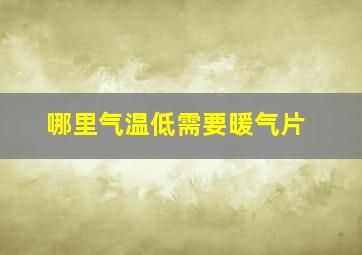 哪里气温低需要暖气片